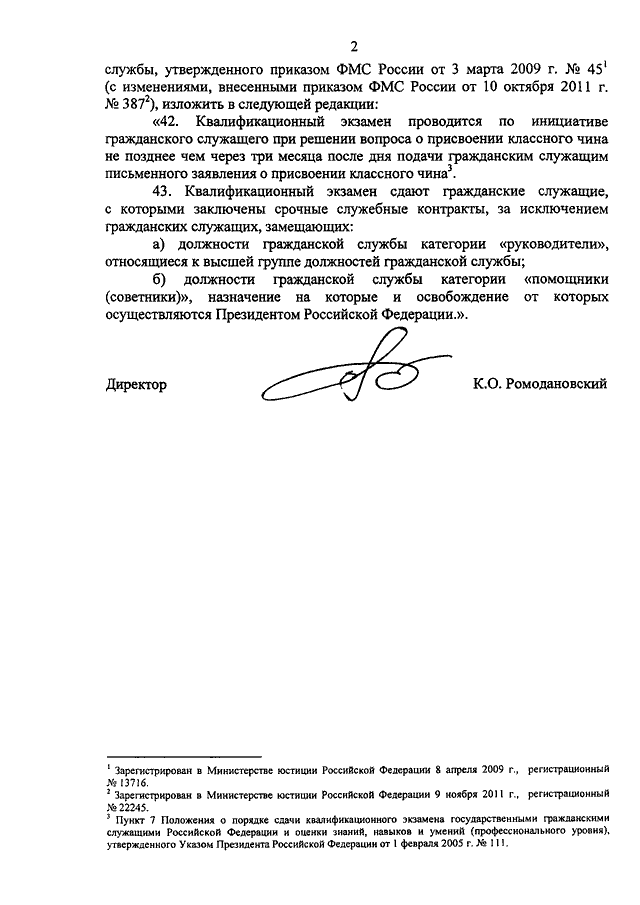 2

службы, утвержденного приказом ФМС России от 3 марта 2009 г. № 45$^1$ (с изменениями, внесенными приказом ФМС России от 10 октября 2011 г. № 387$^2$), изложить в следующей редакции:

«42. Квалификационный экзамен проводится по инициативе гражданского служащего при решении вопроса о присвоении классного чина не позднее чем через три месяца после дня подачи гражданским служащим письменного заявления о присвоении классного чина$^3$.

43. Квалификационный экзамен сдают гражданские служащие, с которыми заключены срочные служебные контракты, за исключением гражданских служащих, замещающих:

а) должности гражданской службы категории «руководители», относящиеся к высшей группе должностей гражданской службы;

б) должности гражданской службы категории «помощники (советники)», назначение на которые и освобождение от которых осуществляются Президентом Российской Федерации.».

Директор К.О. Ромодановский

$^1$ Зарегистрирован в Министерстве юстиции Российской Федерации 8 апреля 2009 г., регистрационный № 13716.
$^2$ Зарегистрирован в Министерстве юстиции Российской Федерации 9 ноября 2011 г., регистрационный № 22245.
$^3$ Пункт 7 Положения о порядке сдачи квалификационного экзамена государственными гражданскими служащими Российской Федерации и оценки знаний, навыков и умений (профессионального уровня), утвержденного Указом Президента Российской Федерации от 1 февраля 2005 г. № 111.